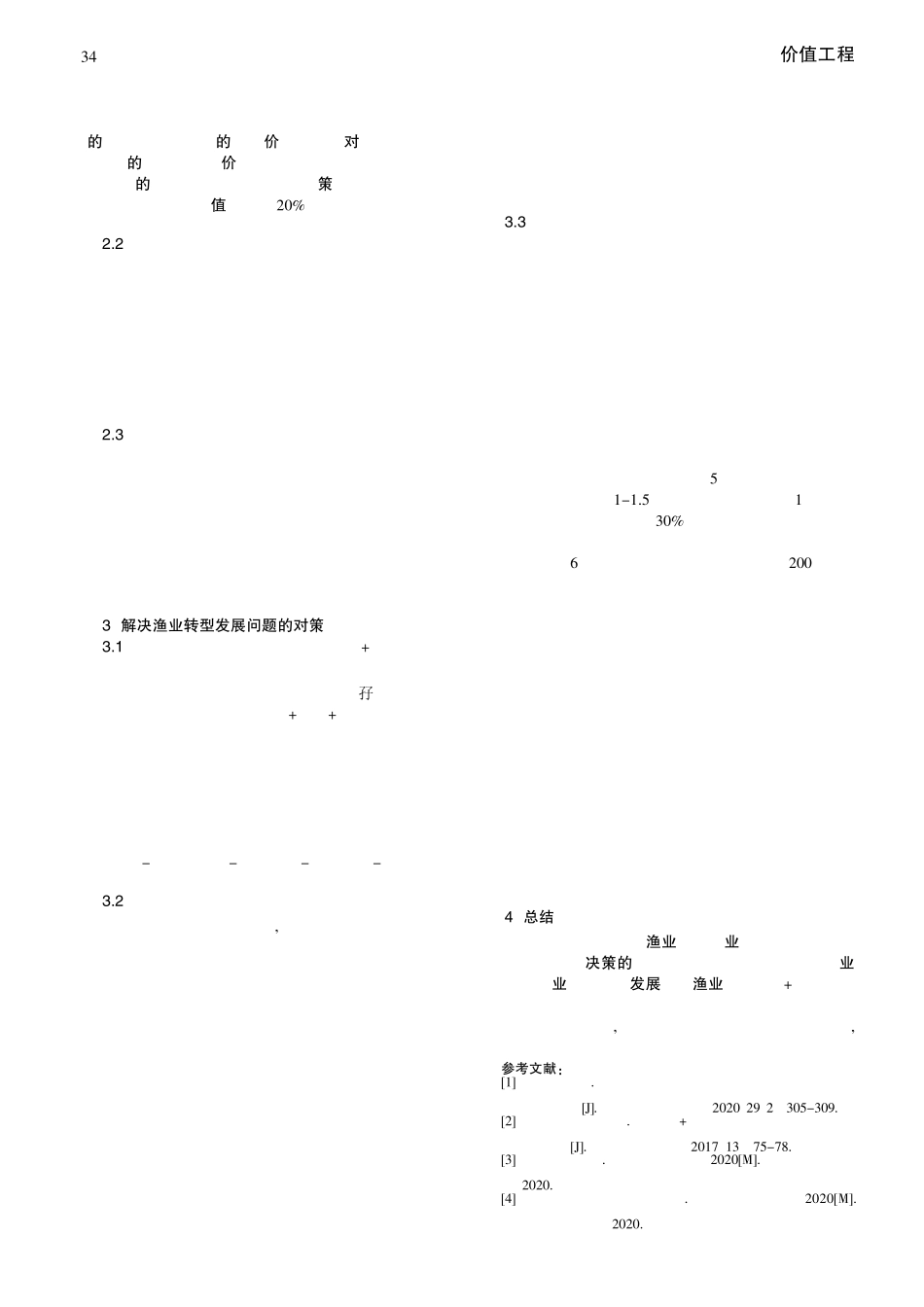 34

价值工程

的 的 价 对

的 价

的 策

值 20%

2.2

2.3

3 解决渔业转型发展问题的对策

3.1 +

孖

+ +

- - - -

3.2

,

3.3

5

1-1.5 1

30%

6 200

4 总结

渔业 业

决策的 业

业 发展 渔业 +

, ,

参考文献：

[1] .

[J]. 2020 29 2 305-309.

[2] . +

[J]. 2017 13 75-78.

[3] . 2020[M].

2020.

[4] . 2020[M].

2020.